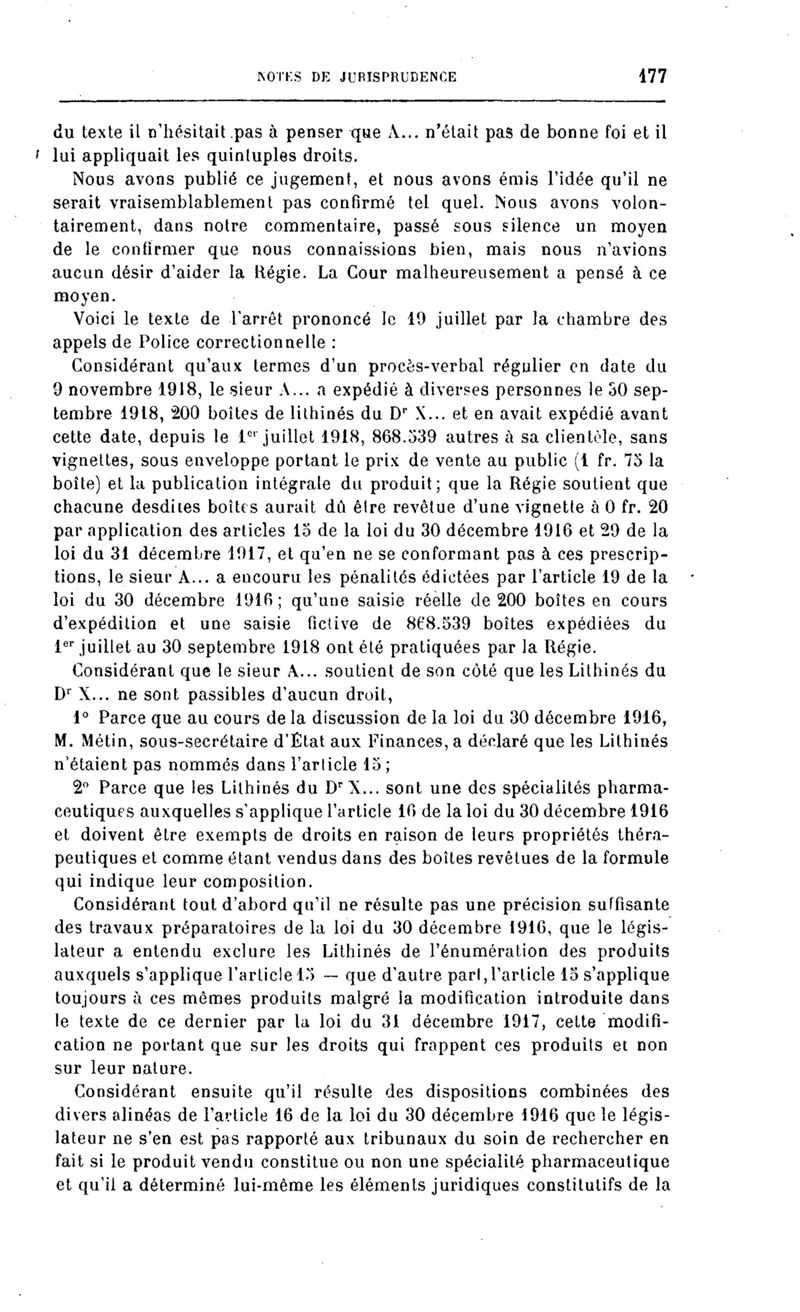 NOTES DE JURISPRUDENCE 177

du texte il n'hésitait pas à penser que A... n'était pas de bonne foi et il lui appliquait les quintuples droits.

Nous avons publié ce jugement, et nous avons émis l'idée qu'il ne serait vraisemblablement pas confirmé tel quel. Nous avons volontairement, dans notre commentaire, passé sous silence un moyen de le confirmer que nous connaissions bien, mais nous n'avions aucun désir d'aider la Régie. La Cour malheureusement a pensé à ce moyen.

Voici le texte de l'arrêt prononcé le 19 juillet par la chambre des appels de Police correctionnelle :

Considérant qu'aux termes d'un procès-verbal régulier en date du 9 novembre 1918, le sieur A... a expédié à diverses personnes le 30 septembre 1918, 200 boîtes de lithinés du Dr X... et en avait expédié avant cette date, depuis le 1er juillet 1918, 868.539 autres à sa clientèle, sans vignettes, sous enveloppe portant le prix de vente au public (1 fr. 75 la boîte) et la publication intégrale du produit; que la Régie soutient que chacune desdites boîtes aurait dû être revêtue d'une vignette à 0 fr. 20 par application des articles 15 de la loi du 30 décembre 1916 et 29 de la loi du 31 décembre 1917, et qu'en ne se conformant pas à ces prescriptions, le sieur A... a encouru les pénalités édictées par l'article 19 de la loi du 30 décembre 1916; qu'une saisie réelle de 200 boîtes en cours d'expédition et une saisie fictive de 868.539 boîtes expédiées du 1er juillet au 30 septembre 1918 ont été pratiquées par la Régie.

Considérant que le sieur A... soutient de son côté que les Lithinés du Dr X... ne sont passibles d'aucun droit,

1° Parce que au cours de la discussion de la loi du 30 décembre 1916, M. Métin, sous-secrétaire d'État aux Finances, a déclaré que les Lithinés n'étaient pas nommés dans l'article 15;

2° Parce que les Lithinés du Dr X... sont une des spécialités pharmaceutiques auxquelles s'applique l'article 16 de la loi du 30 décembre 1916 et doivent être exempts de droits en raison de leurs propriétés thérapeutiques et comme étant vendus dans des boîtes revêtues de la formule qui indique leur composition.

Considérant tout d'abord qu'il ne résulte pas une précision suffisante des travaux préparatoires de la loi du 30 décembre 1916, que le législateur a entendu exclure les Lithinés de l'énumération des produits auxquels s'applique l'article 15 — que d'autre part, l'article 15 s'applique toujours à ces mêmes produits malgré la modification introduite dans le texte de ce dernier par la loi du 31 décembre 1917, cette modification ne portant que sur les droits qui frappent ces produits et non sur leur nature.

Considérant ensuite qu'il résulte des dispositions combinées des divers alinéas de l'article 16 de la loi du 30 décembre 1916 que le législateur ne s'en est pas rapporté aux tribunaux du soin de rechercher en fait si le produit vendu constitue ou non une spécialité pharmaceutique et qu'il a déterminé lui-même les éléments juridiques constitutifs de la